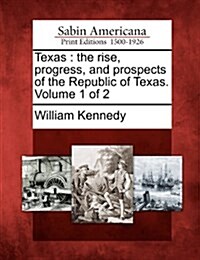 Sabin Americana
Print Editions 1500-1926

Texas : the rise, progress, and prospects of the Republic of Texas. Volume 1 of 2

William Kennedy